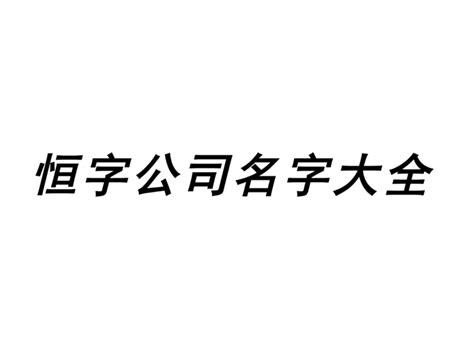 恒字公司名字大全